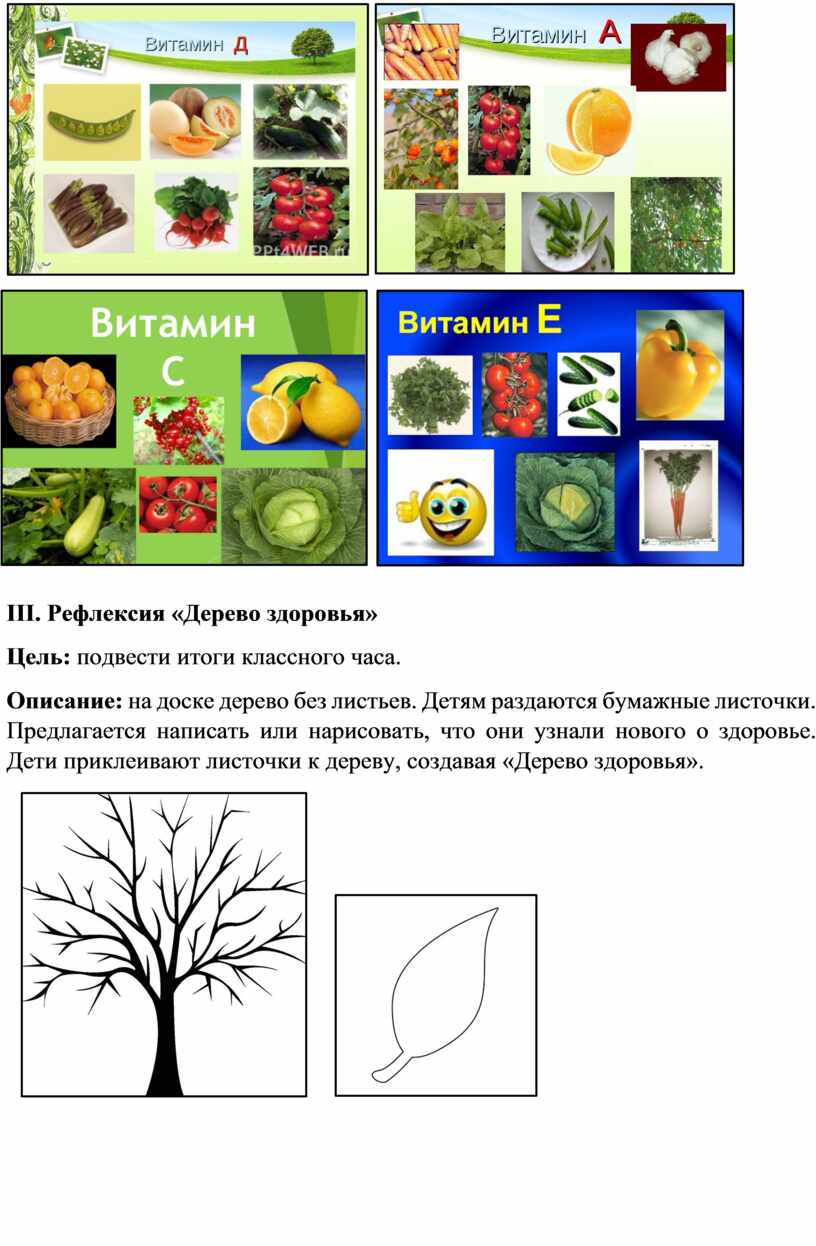 Витамин Д

PPt4WEB.ru

Витамин А

Витамин С

Витамин Е

III. Рефлексия «Дерево здоровья»

Цель: подвести итоги классного часа.

Описание: на доске дерево без листьев. Детям раздаются бумажные листочки. Предлагается написать или нарисовать, что они узнали нового о здоровье. Дети приклеивают листочки к дереву, создавая «Дерево здоровья».